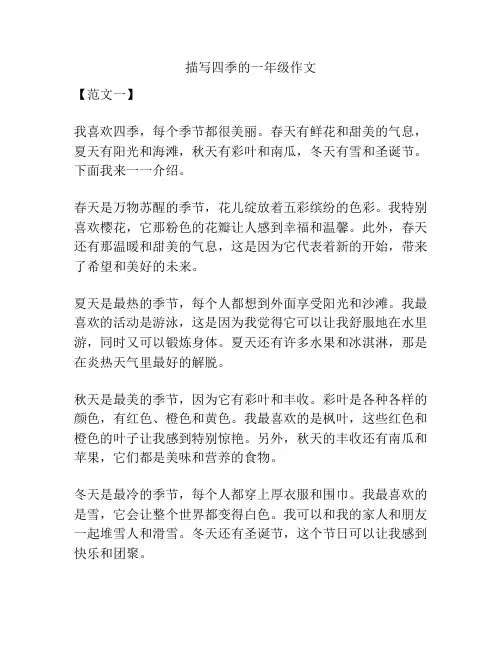 描写四季的一年级作文

【范文一】

我喜欢四季，每个季节都很美丽。春天有鲜花和甜美的气息，夏天有阳光和海滩，秋天有彩叶和南瓜，冬天有雪和圣诞节。下面我来一一介绍。

春天是万物苏醒的季节，花儿绽放着五彩缤纷的色彩。我特别喜欢樱花，它那粉色的花瓣让人感到幸福和温馨。此外，春天还有那温暖和甜美的气息，这是因为它代表着新的开始，带来了希望和美好的未来。

夏天是最热的季节，每个人都想到外面享受阳光和沙滩。我最喜欢的活动是游泳，这是因为我觉得它可以让我舒服地在水里游，同时又可以锻炼身体。夏天还有许多水果和冰淇淋，那是在炎热天气里最好的解脱。

秋天是最美的季节，因为它有彩叶和丰收。彩叶是各种各样的颜色，有红色、橙色和黄色。我最喜欢的是枫叶，这些红色和橙色的叶子让我感到特别惊艳。另外，秋天的丰收还有南瓜和苹果，它们都是美味和营养的食物。

冬天是最冷的季节，每个人都穿上厚衣服和围巾。我最喜欢的是雪，它会让整个世界都变得白色。我可以和我的家人和朋友一起堆雪人和滑雪。冬天还有圣诞节，这个节日可以让我感到快乐和团聚。